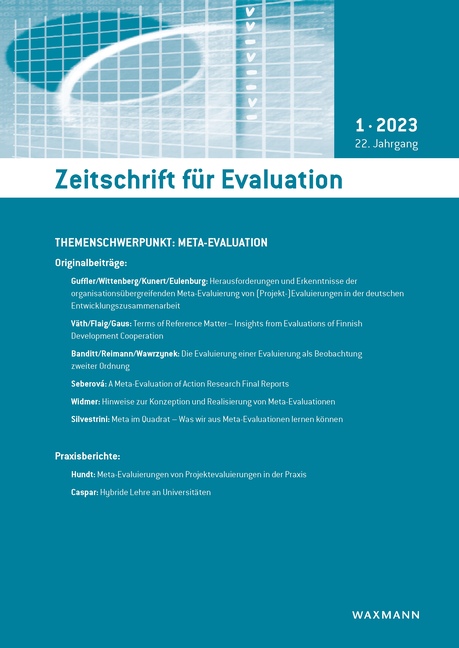 1 · 2023
22. Jahrgang

Zeitschrift für Evaluation

THEMENSCHWERPUNKT: META-EVALUATION

Originalbeiträge:

Guffler/Wittenberg/Kunert/Eulenburg: Herausforderungen und Erkenntnisse der organisationsübergreifenden Meta-Evaluierung von (Projekt-)Evaluierungen in der deutschen Entwicklungszusammenarbeit

Väth/Flaig/Gaus: Terms of Reference Matter – Insights from Evaluations of Finnish Development Cooperation

Banditt/Reimann/Wawrzynek: Die Evaluierung einer Evaluierung als Beobachtung zweiter Ordnung

Seberová: A Meta-Evaluation of Action Research Final Reports

Widmer: Hinweise zur Konzeption und Realisierung von Meta-Evaluationen

Silvestrini: Meta im Quadrat – Was wir aus Meta-Evaluationen lernen können

Praxisberichte:

Hundt: Meta-Evaluierungen von Projektevaluierungen in der Praxis

Caspar: Hybride Lehre an Universitäten

WAXMANN